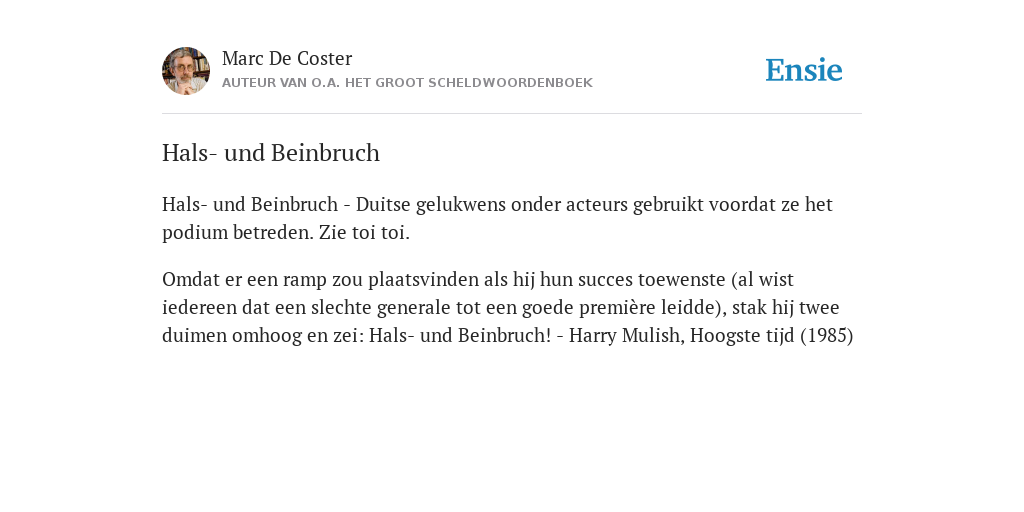 Marc De Coster
AUTEUR VAN O.A. HET GROOT SCHELDWOORDENBOEK

Ensie

Hals- und Beinbruch

Hals- und Beinbruch - Duitse gelukwens onder acteurs gebruikt voordat ze het podium betreden. Zie toi toi.

Omdat er een ramp zou plaatsvinden als hij hun succes toewenste (al wist iedereen dat een slechte generale tot een goede première leidde), stak hij twee duimen omhoog en zei: Hals- und Beinbruch! - Harry Mulish, Hoogste tijd (1985)